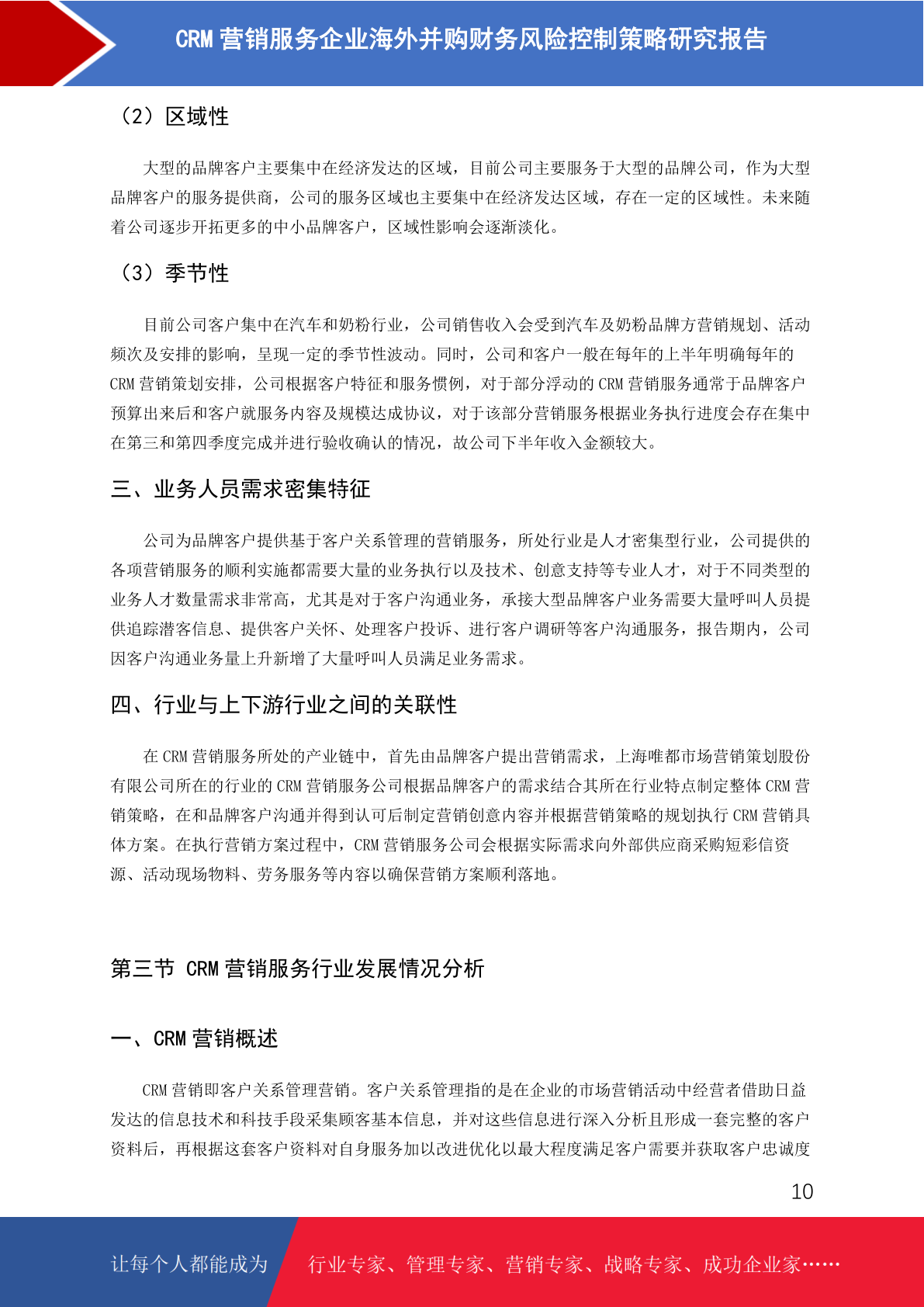 CRM 营销服务企业海外并购财务风险控制策略研究报告

（2）区域性

大型的品牌客户主要集中在经济发达的区域，目前公司主要服务于大型的品牌公司，作为大型品牌客户的服务提供商，公司的服务区域也主要集中在经济发达区域，存在一定的区域性。未来随着公司逐步开拓更多的中小品牌客户，区域性影响会逐渐淡化。

（3）季节性

目前公司客户集中在汽车和奶粉行业，公司销售收入会受到汽车及奶粉品牌方营销规划、活动频次及安排的影响，呈现一定的季节性波动。同时，公司和客户一般在每年的上半年明确每年的 CRM 营销策划安排，公司根据客户特征和服务惯例，对于部分浮动的 CRM 营销服务通常于品牌客户预算出来后和客户就服务内容及规模达成协议，对于该部分营销服务根据业务执行进度会存在集中在第三和第四季度完成并进行验收确认的情况，故公司下半年收入金额较大。

三、业务人员需求密集特征

公司为品牌客户提供基于客户关系管理的营销服务，所处行业是人才密集型行业，公司提供的各项营销服务的顺利实施都需要大量的业务执行以及技术、创意支持等专业人才，对于不同类型的业务人才数量需求非常高，尤其是对于客户沟通业务，承接大型品牌客户业务需要大量呼叫人员提供追踪潜客信息、提供客户关怀、处理客户投诉、进行客户调研等客户沟通服务，报告期内，公司因客户沟通业务量上升新增了大量呼叫人员满足业务需求。

四、行业与上下游行业之间的关联性

在 CRM 营销服务所处的产业链中，首先由品牌客户提出营销需求，上海唯都市场营销策划股份有限公司所在的行业的 CRM 营销服务公司根据品牌客户的需求结合其所在行业特点制定整体 CRM 营销策略，在和品牌客户沟通并得到认可后制定营销创意内容并根据营销策略的规划执行 CRM 营销具体方案。在执行营销方案过程中，CRM 营销服务公司会根据实际需求向外部供应商采购短彩信资源、活动现场物料、劳务服务等内容以确保营销方案顺利落地。

第三节 CRM 营销服务行业发展情况分析

一、CRM 营销概述

CRM 营销即客户关系管理营销。客户关系管理指的是在企业的市场营销活动中经营者借助日益发达的信息技术和科技手段采集顾客基本信息，并对这些信息进行深入分析且形成一套完整的客户资料后，再根据这套客户资料对自身服务加以改进优化以最大程度满足客户需要并获取客户忠诚度

10

让每个人都能成为 行业专家、管理专家、营销专家、战略专家、成功企业家……